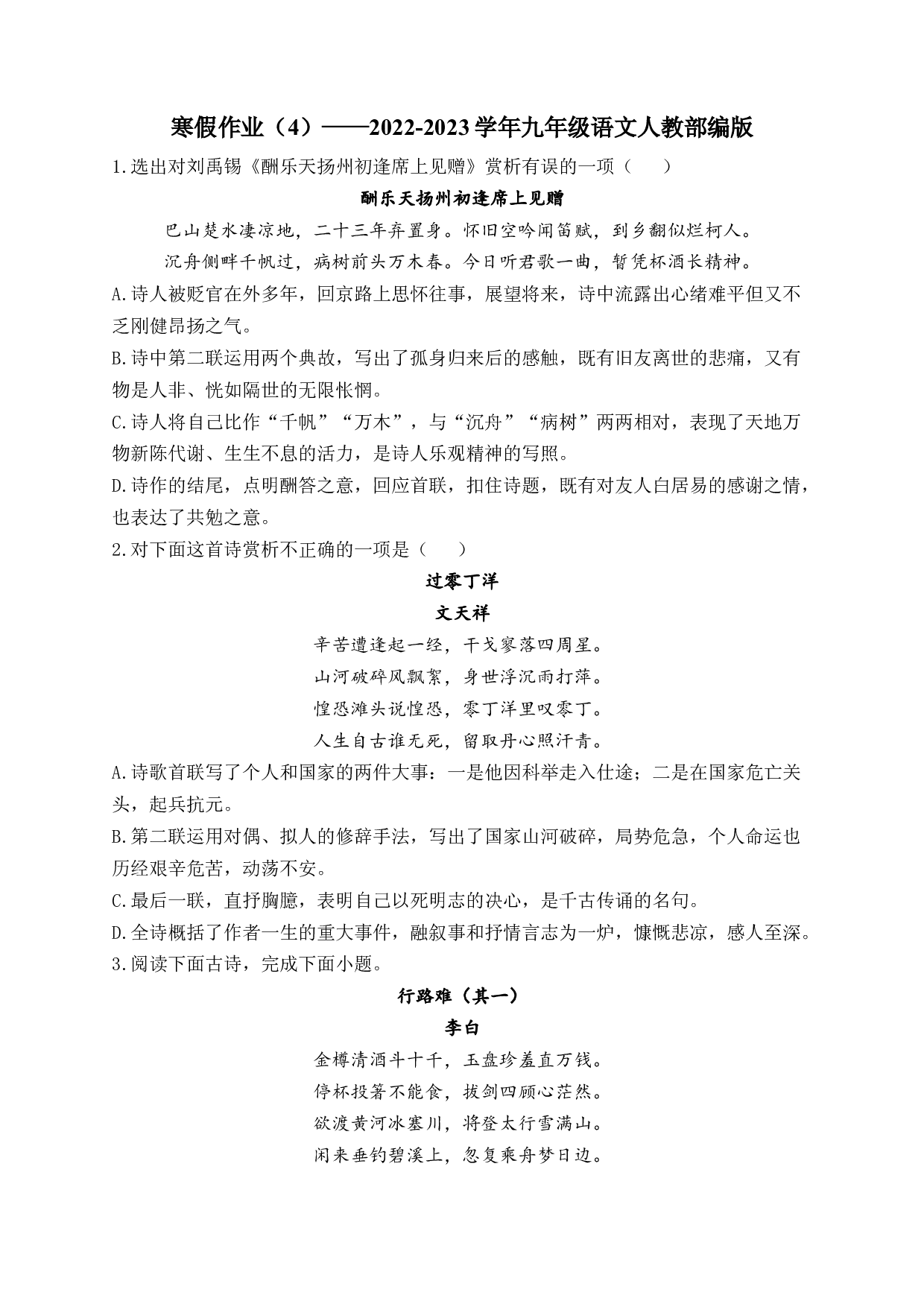 寒假作业（4）——2022-2023学年九年级语文人教部编版

1.选出对刘禹锡《酬乐天扬州初逢席上见赠》赏析有误的一项（　　）

酬乐天扬州初逢席上见赠

巴山楚水凄凉地，二十三年弃置身。怀旧空吟闻笛赋，到乡翻似烂柯人。

沉舟侧畔千帆过，病树前头万木春。今日听君歌一曲，暂凭杯酒长精神。

A.诗人被贬官在外多年，回京路上思怀往事，展望将来，诗中流露出心绪难平但又不乏刚健昂扬之气。

B.诗中第二联运用两个典故，写出了孤身归来后的感触，既有旧友离世的悲痛，又有物是人非、恍如隔世的无限怅惘。

C.诗人将自己比作“千帆”“万木”，与“沉舟”“病树”两两相对，表现了天地万物新陈代谢、生生不息的活力，是诗人乐观精神的写照。

D.诗作的结尾，点明酬答之意，回应首联，扣住诗题，既有对友人白居易的感谢之情，也表达了共勉之意。

2.对下面这首诗赏析不正确的一项是（　　）

过零丁洋

文天祥

辛苦遭逢起一经，干戈寥落四周星。

山河破碎风飘絮，身世浮沉雨打萍。

惶恐滩头说惶恐，零丁洋里叹零丁。

人生自古谁无死，留取丹心照汗青。

A.诗歌首联写了个人和国家的两件大事：一是他因科举走入仕途；二是在国家危亡关头，起兵抗元。

B.第二联运用对偶、拟人的修辞手法，写出了国家山河破碎，局势危急，个人命运也历经艰辛危苦，动荡不安。

C.最后一联，直抒胸臆，表明自己以死明志的决心，是千古传诵的名句。

D.全诗概括了作者一生的重大事件，融叙事和抒情言志为一炉，慷慨悲凉，感人至深。

3.阅读下面古诗，完成下面小题。

行路难（其一）

李白

金樽清酒斗十千，玉盘珍羞直万钱。

停杯投箸不能食，拔剑四顾心茫然。

欲渡黄河冰塞川，将登太行雪满山。

闲来垂钓碧溪上，忽复乘舟梦日边。